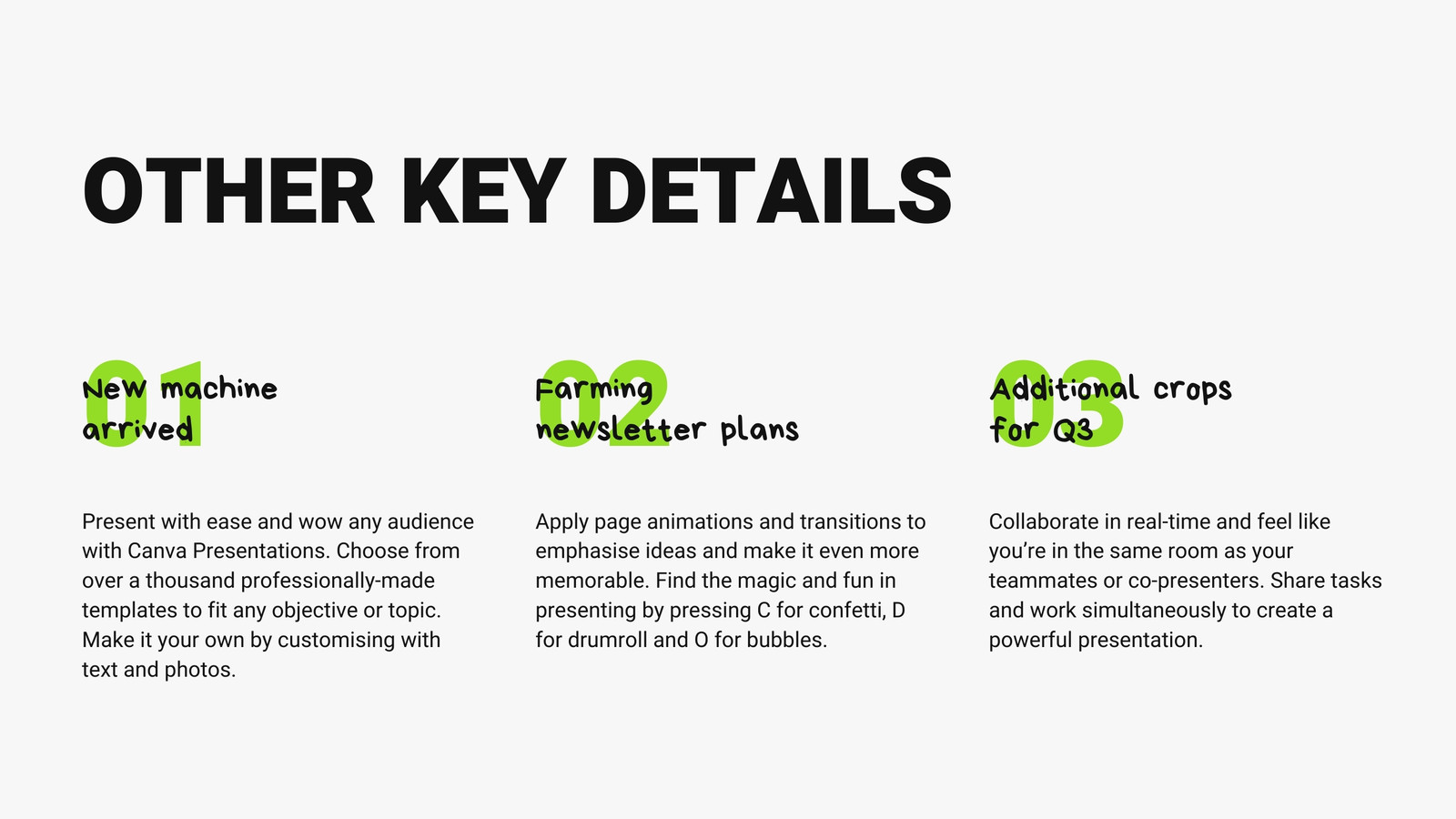 OTHER KEY DETAILS

01

New machine arrived

Present with ease and wow any audience with Canva Presentations. Choose from over a thousand professionally-made templates to fit any objective or topic. Make it your own by customising with text and photos.

02

Farming newsletter plans

Apply page animations and transitions to emphasise ideas and make it even more memorable. Find the magic and fun in presenting by pressing C for confetti, D for drumroll and O for bubbles.

03

Additional crops for Q3

Collaborate in real-time and feel like you're in the same room as your teammates or co-presenters. Share tasks and work simultaneously to create a powerful presentation.